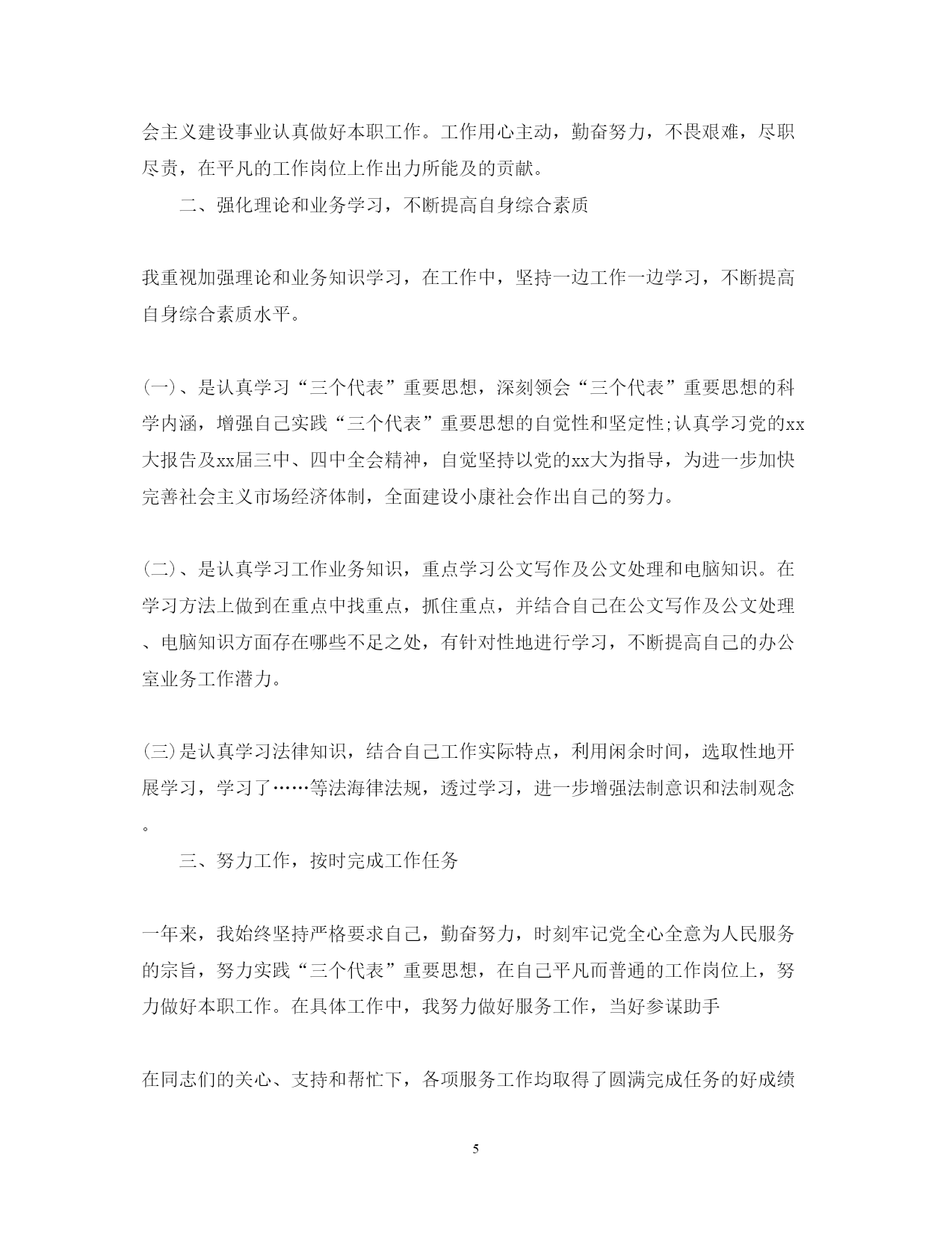 会主义建设事业认真做好本职工作。工作用心主动，勤奋努力，不畏艰难，尽职尽责，在平凡的工作岗位上作出力所能及的贡献。

二、强化理论和业务学习，不断提高自身综合素质

我重视加强理论和业务知识学习，在工作中，坚持一边工作一边学习，不断提高自身综合素质水平。

(一)、是认真学习“三个代表”重要思想，深刻领会“三个代表”重要思想的科学内涵，增强自己实践“三个代表”重要思想的自觉性和坚定性;认真学习党的xx大报告及xx届三中、四中全会精神，自觉坚持以党的xx大为指导，为进一步加快完善社会主义市场经济体制，全面建设小康社会作出自己的努力。

(二)、是认真学习工作业务知识，重点学习公文写作及公文处理和电脑知识。在学习方法上做到在重点中找重点，抓住重点，并结合自己在公文写作及公文处理、电脑知识方面存在哪些不足之处，有针对性地进行学习，不断提高自己的办公室业务工作潜力。

(三)是认真学习法律知识，结合自己工作实际特点，利用闲余时间，选取性地开展学习，学习了……等法海律法规，透过学习，进一步增强法制意识和法制观念。

三、努力工作，按时完成工作任务

一年来，我始终坚持严格要求自己，勤奋努力，时刻牢记党全心全意为人民服务的宗旨，努力实践“三个代表”重要思想，在自己平凡而普通的工作岗位上，努力做好本职工作。在具体工作中，我努力做好服务工作，当好参谋助手

在同志们的关心、支持和帮忙下，各项服务工作均取得了圆满完成任务的好成绩

5